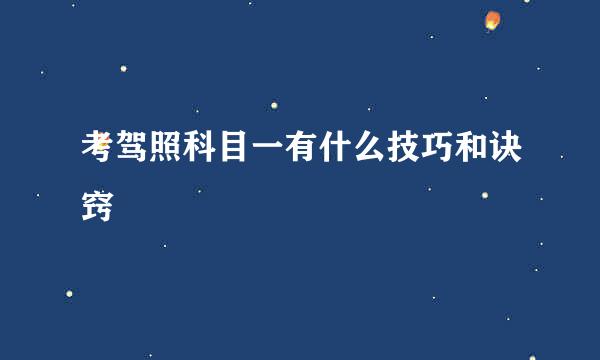 考驾照科目一有什么技巧和诀窍